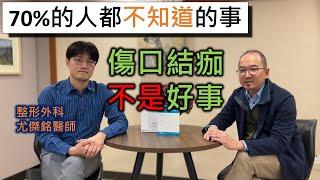 70%的人都不知道的事

傷口結痂
不是好事

整形外科
尤傑銘醫師